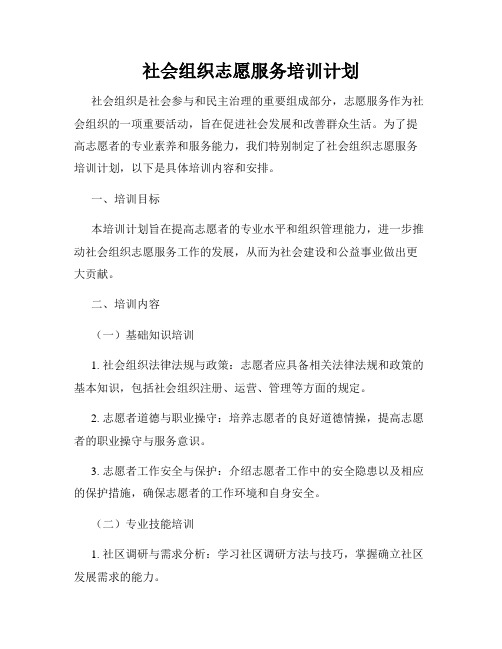 社会组织志愿服务培训计划

社会组织是社会参与和民主治理的重要组成部分，志愿服务作为社会组织的一项重要活动，旨在促进社会发展和改善群众生活。为了提高志愿者的专业素养和服务能力，我们特别制定了社会组织志愿服务培训计划，以下是具体培训内容和安排。

一、培训目标

本培训计划旨在提高志愿者的专业水平和组织管理能力，进一步推动社会组织志愿服务工作的发展，从而为社会建设和公益事业做出更大贡献。

二、培训内容

（一）基础知识培训

1. 社会组织法律法规与政策：志愿者应具备相关法律法规和政策的基本知识，包括社会组织注册、运营、管理等方面的规定。

2. 志愿者道德与职业操守：培养志愿者的良好道德情操，提高志愿者的职业操守与服务意识。

3. 志愿者工作安全与保护：介绍志愿者工作中的安全隐患以及相应的保护措施，确保志愿者的工作环境和自身安全。

（二）专业技能培训

1. 社区调研与需求分析：学习社区调研方法与技巧，掌握确立社区发展需求的能力。